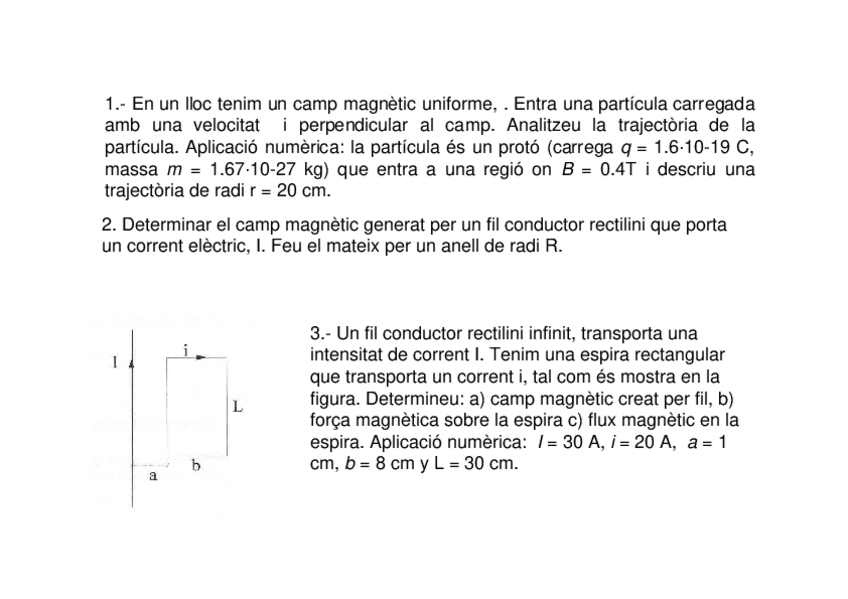 1.- En un lloc tenim un camp magnètic uniforme, . Entra una partícula carregada amb una velocitat i perpendicular al camp. Analitzeu la trajectòria de la partícula. Aplicació numèrica: la partícula és un protó (carrega $q$ = 1.6·10-19 C, massa $m$ = 1.67·10-27 kg) que entra a una regió on $B$ = 0.4T i descriu una trajectòria de radi r = 20 cm.

2. Determinar el camp magnètic generat per un fil conductor rectilini que porta un corrent elèctric, I. Feu el mateix per un anell de radi R.

I

i

L

a

b

3.- Un fil conductor rectilini infinit, transporta una intensitat de corrent I. Tenim una espira rectangular que transporta un corrent i, tal com és mostra en la figura. Determineu: a) camp magnètic creat per fil, b) força magnètica sobre la espira c) flux magnètic en la espira. Aplicació numèrica: $I$ = 30 A, $i$ = 20 A, $a$ = 1 cm, $b$ = 8 cm y L = 30 cm.